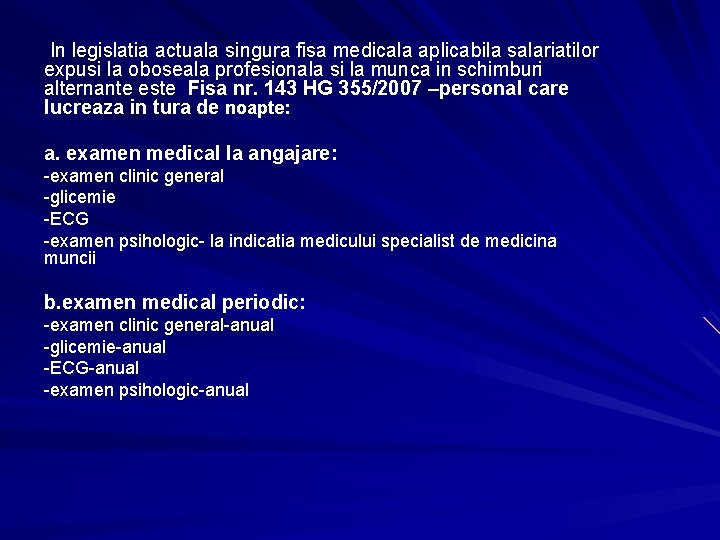 In legislatia actuala singura fisa medicala aplicabila salariatilor expusi la oboseala profesionala si la munca in schimburi alternante este  Fisa nr. 143 HG 355/2007 –personal care lucreaza in tura de noapte:

a. examen medical la angajare:
-examen clinic general
-glicemie
-ECG
-examen psihologic- la indicatia medicului specialist de medicina muncii

b.examen medical periodic:
-examen clinic general-anual
-glicemie-anual
-ECG-anual
-examen psihologic-anual